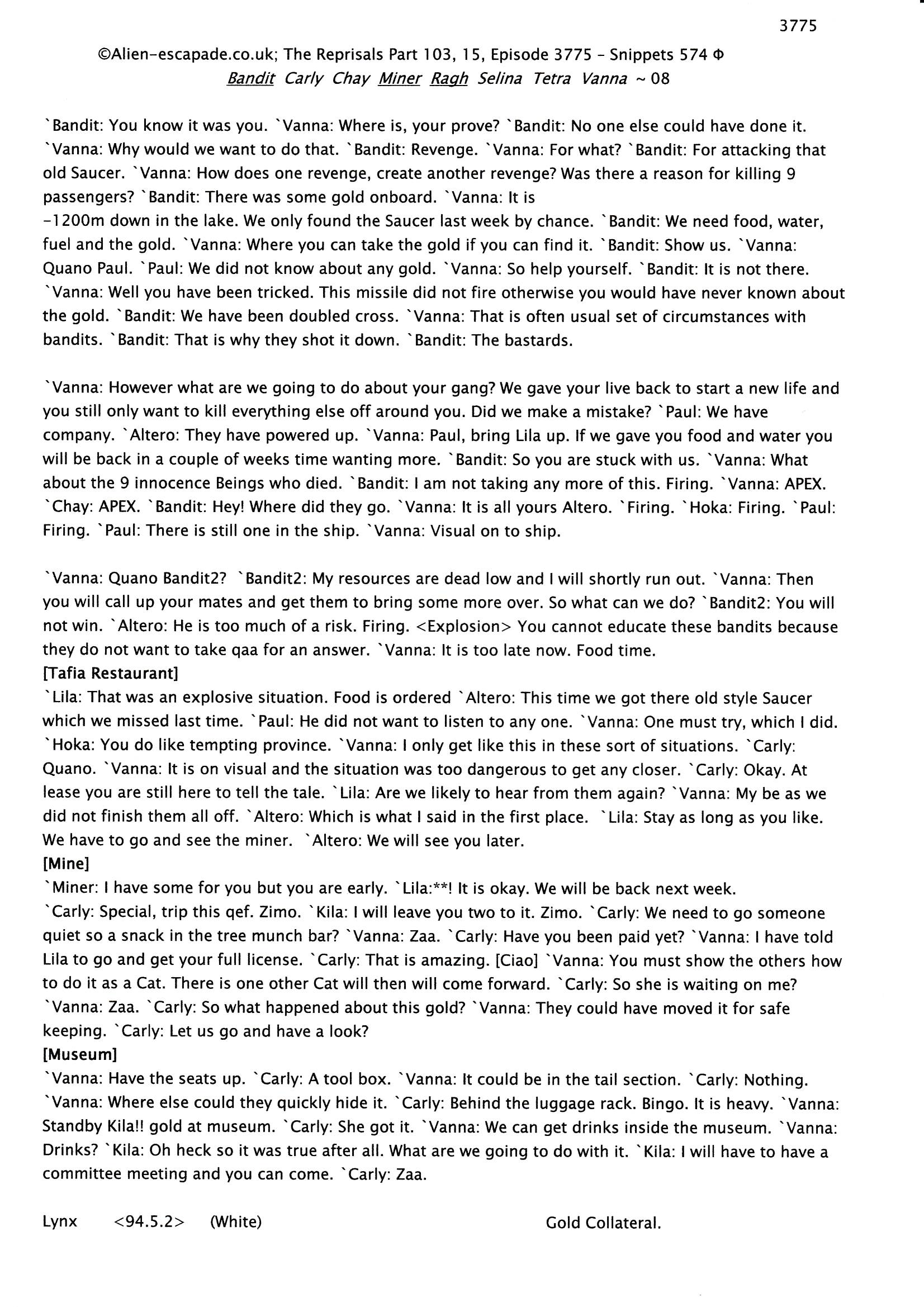 3775

©Alien-escapade.co.uk; The Reprisals Part 103, 15, Episode 3775 - Snippets 574 Φ
Bandit Carly Chay Miner Ragh Selina Tetra Vanna ~ 08

`Bandit: You know it was you. `Vanna: Where is, your prove? `Bandit: No one else could have done it. `Vanna: Why would we want to do that. `Bandit: Revenge. `Vanna: For what? `Bandit: For attacking that old Saucer. `Vanna: How does one revenge, create another revenge? Was there a reason for killing 9 passengers? `Bandit: There was some gold onboard. `Vanna: It is -1200m down in the lake. We only found the Saucer last week by chance. `Bandit: We need food, water, fuel and the gold. `Vanna: Where you can take the gold if you can find it. `Bandit: Show us. `Vanna: Quano Paul. `Paul: We did not know about any gold. `Vanna: So help yourself. `Bandit: It is not there. `Vanna: Well you have been tricked. This missile did not fire otherwise you would have never known about the gold. `Bandit: We have been doubled cross. `Vanna: That is often usual set of circumstances with bandits. `Bandit: That is why they shot it down. `Bandit: The bastards.

`Vanna: However what are we going to do about your gang? We gave your live back to start a new life and you still only want to kill everything else off around you. Did we make a mistake? `Paul: We have company. `Altero: They have powered up. `Vanna: Paul, bring Lila up. If we gave you food and water you will be back in a couple of weeks time wanting more. `Bandit: So you are stuck with us. `Vanna: What about the 9 innocence Beings who died. `Bandit: I am not taking any more of this. Firing. `Vanna: APEX. `Chay: APEX. `Bandit: Hey! Where did they go. `Vanna: It is all yours Altero. `Firing. `Hoka: Firing. `Paul: Firing. `Paul: There is still one in the ship. `Vanna: Visual on to ship.

`Vanna: Quano Bandit2? `Bandit2: My resources are dead low and I will shortly run out. `Vanna: Then you will call up your mates and get them to bring some more over. So what can we do? `Bandit2: You will not win. `Altero: He is too much of a risk. Firing. <Explosion> You cannot educate these bandits because they do not want to take qaa for an answer. `Vanna: It is too late now. Food time.
[Tafia Restaurant]
`Lila: That was an explosive situation. Food is ordered `Altero: This time we got there old style Saucer which we missed last time. `Paul: He did not want to listen to any one. `Vanna: One must try, which I did. `Hoka: You do like tempting province. `Vanna: I only get like this in these sort of situations. `Carly: Quano. `Vanna: It is on visual and the situation was too dangerous to get any closer. `Carly: Okay. At lease you are still here to tell the tale. `Lila: Are we likely to hear from them again? `Vanna: My be as we did not finish them all off. `Altero: Which is what I said in the first place. `Lila: Stay as long as you like. We have to go and see the miner. `Altero: We will see you later.
[Mine]
`Miner: I have some for you but you are early. `Lila:**! It is okay. We will be back next week.
`Carly: Special, trip this qef. Zimo. `Kila: I will leave you two to it. Zimo. `Carly: We need to go someone quiet so a snack in the tree munch bar? `Vanna: Zaa. `Carly: Have you been paid yet? `Vanna: I have told Lila to go and get your full license. `Carly: That is amazing. [Ciao] `Vanna: You must show the others how to do it as a Cat. There is one other Cat will then will come forward. `Carly: So she is waiting on me? `Vanna: Zaa. `Carly: So what happened about this gold? `Vanna: They could have moved it for safe keeping. `Carly: Let us go and have a look?
[Museum]
`Vanna: Have the seats up. `Carly: A tool box. `Vanna: It could be in the tail section. `Carly: Nothing. `Vanna: Where else could they quickly hide it. `Carly: Behind the luggage rack. Bingo. It is heavy. `Vanna: Standby Kila!! gold at museum. `Carly: She got it. `Vanna: We can get drinks inside the museum. `Vanna: Drinks? `Kila: Oh heck so it was true after all. What are we going to do with it. `Kila: I will have to have a committee meeting and you can come. `Carly: Zaa.

Lynx <94.5.2> (White) Gold Collateral.